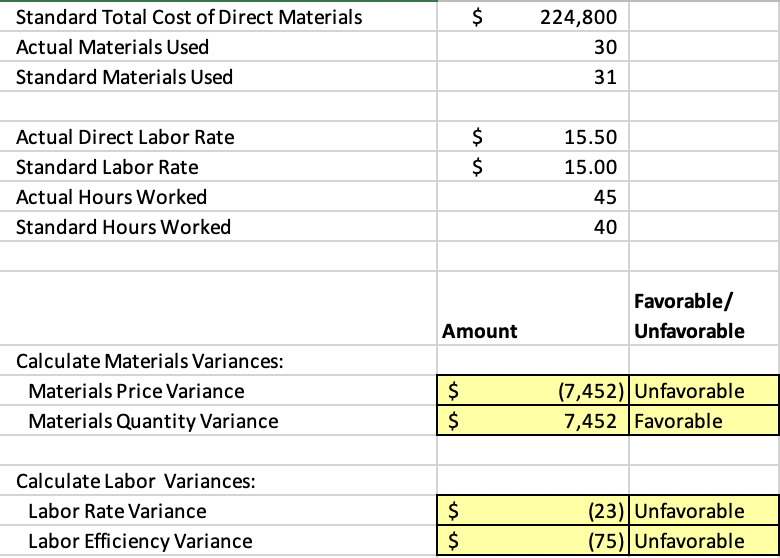 | | | |
|---|---|---|
| Standard Total Cost of Direct Materials | \$ 224,800 | |
| Actual Materials Used | 30 | |
| Standard Materials Used | 31 | |
| | | |
| Actual Direct Labor Rate | \$ 15.50 | |
| Standard Labor Rate | \$ 15.00 | |
| Actual Hours Worked | 45 | |
| Standard Hours Worked | 40 | |
| | | |
| | Amount | Favorable/ Unfavorable |
| Calculate Materials Variances: | | |
| Materials Price Variance | \$ (7,452) | Unfavorable |
| Materials Quantity Variance | \$ 7,452 | Favorable |
| | | |
| Calculate Labor Variances: | | |
| Labor Rate Variance | \$ (23) | Unfavorable |
| Labor Efficiency Variance | \$ (75) | Unfavorable |